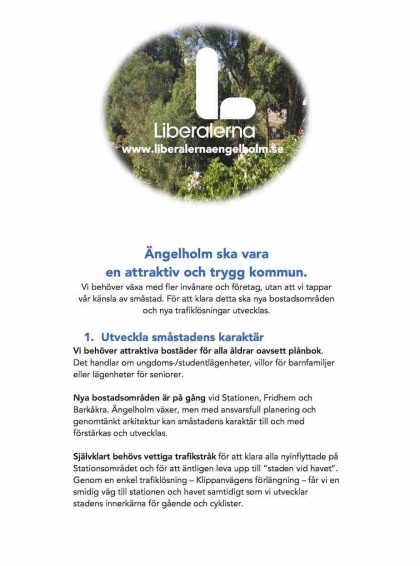 Liberalerna
www.liberalernaengelholm.se

Ängelholm ska vara
en attraktiv och trygg kommun.

Vi behöver växa med fler invånare och företag, utan att vi tappar vår känsla av småstad. För att klara detta ska nya bostadsområden och nya trafiklösningar utvecklas.

1. Utveckla småstadens karaktär

Vi behöver attraktiva bostäder för alla åldrar oavsett plånbok. Det handlar om ungdoms-/studentlägenheter, villor för barnfamiljer eller lägenheter för seniorer.

Nya bostadsområden är på gång vid Stationen, Fridhem och Barkåkra. Ängelholm växer, men med ansvarsfull planering och genomtänkt arkitektur kan småstadens karaktär till och med förstärkas och utvecklas.

Självklart behövs vettiga trafikstråk för att klara alla nyinflyttade på Stationsområdet och för att äntligen leva upp till "staden vid havet". Genom en enkel trafiklösning – Klippanvägens förlängning – får vi en smidig väg till stationen och havet samtidigt som vi utvecklar stadens innerkärna för gående och cyklister.